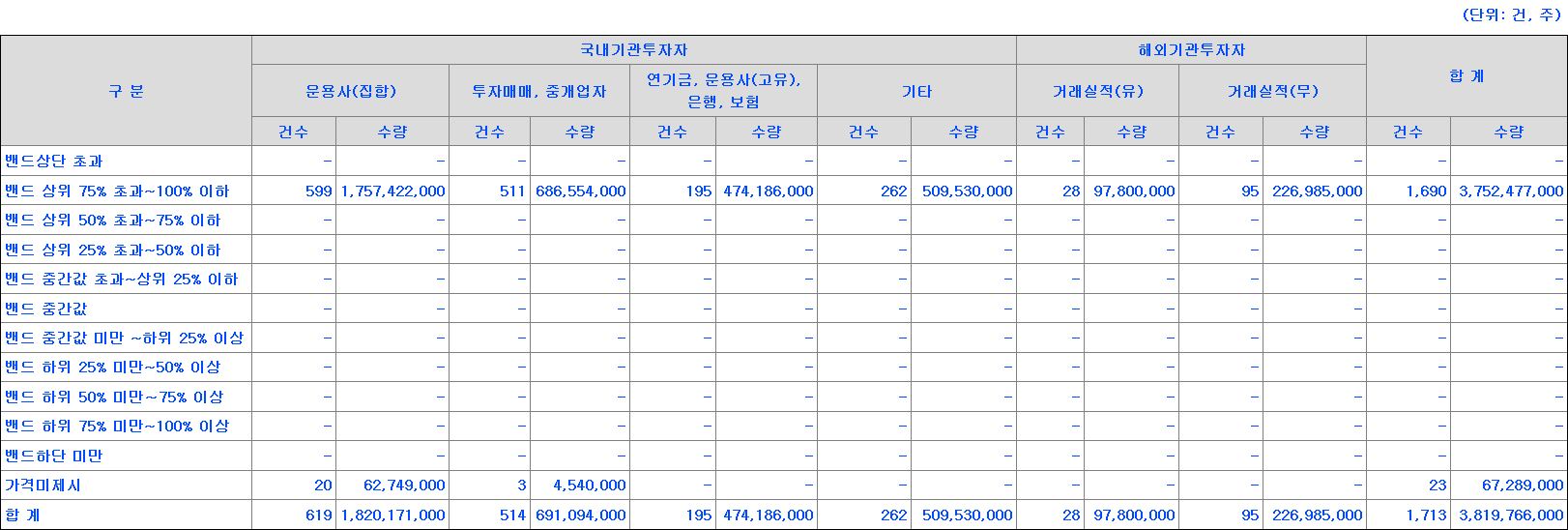 (단위: 건, 주)

| 구 분 | 국내기관투자자 | | | | | | | | 해외기관투자자 | | | | 합 계 | |
|---|---|---|---|---|---|---|---|---|---|---|---|---|---|---|
| | 운용사(집합) | | 투자매매, 중개업자 | | 연기금, 운용사(고유), 은행, 보험 | | 기타 | | 거래실적(유) | | 거래실적(무) | | | |
| | 건수 | 수량 | 건수 | 수량 | 건수 | 수량 | 건수 | 수량 | 건수 | 수량 | 건수 | 수량 | 건수 | 수량 |
| 밴드상단 초과 | - | - | - | - | - | - | - | - | - | - | - | - | - | - |
| 밴드 상위 75% 초과~100% 이하 | 599 | 1,757,422,000 | 511 | 686,554,000 | 195 | 474,186,000 | 262 | 509,530,000 | 28 | 97,800,000 | 95 | 226,985,000 | 1,690 | 3,752,477,000 |
| 밴드 상위 50% 초과~75% 이하 | - | - | - | - | - | - | - | - | - | - | - | - | - | - |
| 밴드 상위 25% 초과~50% 이하 | - | - | - | - | - | - | - | - | - | - | - | - | - | - |
| 밴드 중간값 초과~상위 25% 이하 | - | - | - | - | - | - | - | - | - | - | - | - | - | - |
| 밴드 중간값 | - | - | - | - | - | - | - | - | - | - | - | - | - | - |
| 밴드 중간값 미만 ~하위 25% 이상 | - | - | - | - | - | - | - | - | - | - | - | - | - | - |
| 밴드 하위 25% 미만~50% 이상 | - | - | - | - | - | - | - | - | - | - | - | - | - | - |
| 밴드 하위 50% 미만~75% 이상 | - | - | - | - | - | - | - | - | - | - | - | - | - | - |
| 밴드 하위 75% 미만~100% 이상 | - | - | - | - | - | - | - | - | - | - | - | - | - | - |
| 밴드하단 미만 | - | - | - | - | - | - | - | - | - | - | - | - | - | - |
| 가격미제시 | 20 | 62,749,000 | 3 | 4,540,000 | - | - | - | - | - | - | - | - | 23 | 67,289,000 |
| 합 계 | 619 | 1,820,171,000 | 514 | 691,094,000 | 195 | 474,186,000 | 262 | 509,530,000 | 28 | 97,800,000 | 95 | 226,985,000 | 1,713 | 3,819,766,000 |